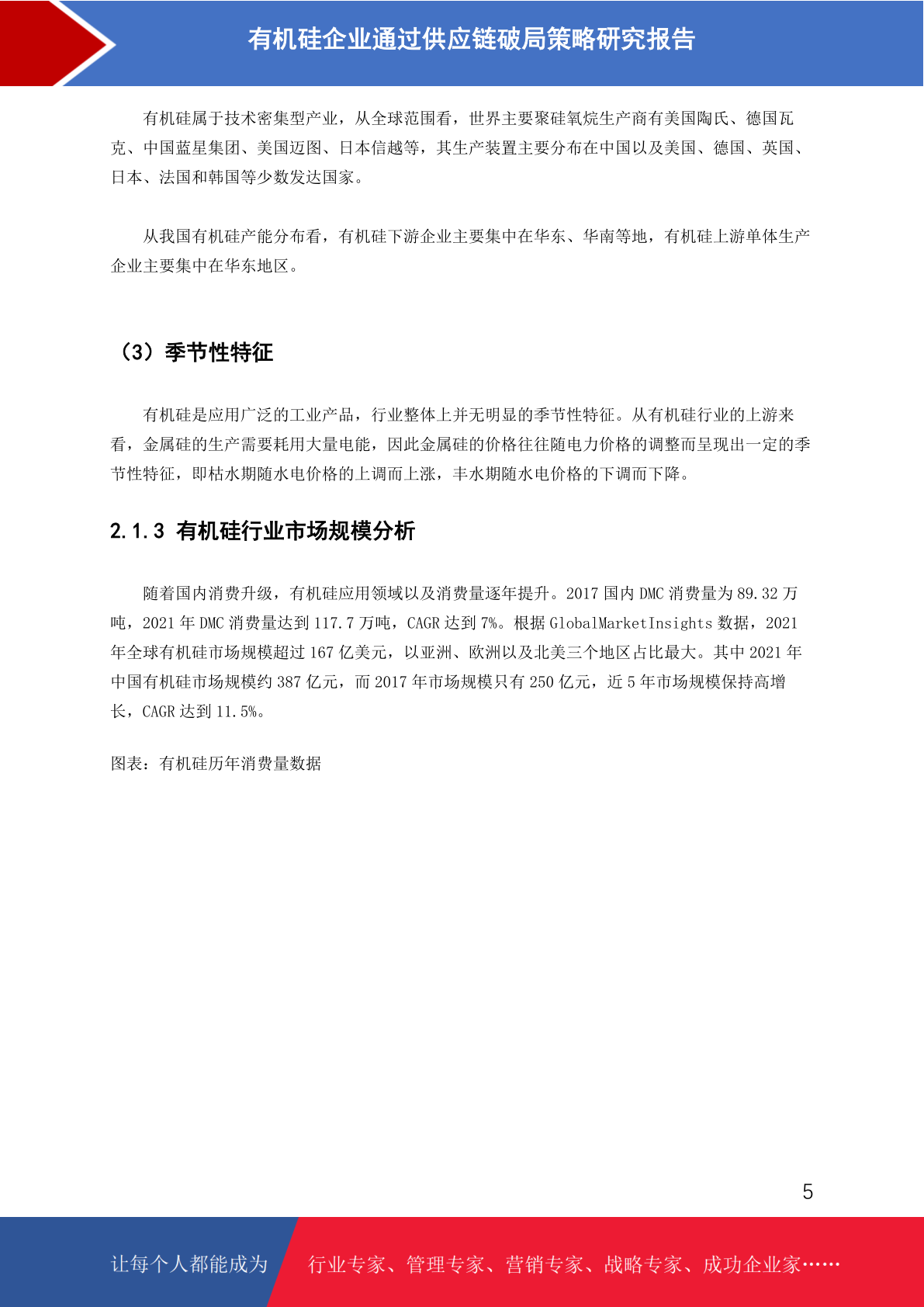 有机硅企业通过供应链破局策略研究报告

有机硅属于技术密集型产业，从全球范围看，世界主要聚硅氧烷生产商有美国陶氏、德国瓦克、中国蓝星集团、美国迈图、日本信越等，其生产装置主要分布在中国以及美国、德国、英国、日本、法国和韩国等少数发达国家。

从我国有机硅产能分布看，有机硅下游企业主要集中在华东、华南等地，有机硅上游单体生产企业主要集中在华东地区。

（3）季节性特征

有机硅是应用广泛的工业产品，行业整体上并无明显的季节性特征。从有机硅行业的上游来看，金属硅的生产需要耗用大量电能，因此金属硅的价格往往随电力价格的调整而呈现出一定的季节性特征，即枯水期随水电价格的上调而上涨，丰水期随水电价格的下调而下降。

2.1.3 有机硅行业市场规模分析

随着国内消费升级，有机硅应用领域以及消费量逐年提升。2017 国内 DMC 消费量为 89.32 万吨，2021 年 DMC 消费量达到 117.7 万吨，CAGR 达到 7%。根据 GlobalMarketInsights 数据，2021 年全球有机硅市场规模超过 167 亿美元，以亚洲、欧洲以及北美三个地区占比最大。其中 2021 年中国有机硅市场规模约 387 亿元，而 2017 年市场规模只有 250 亿元，近 5 年市场规模保持高增长，CAGR 达到 11.5%。

图表：有机硅历年消费量数据

5

让每个人都能成为 行业专家、管理专家、营销专家、战略专家、成功企业家……